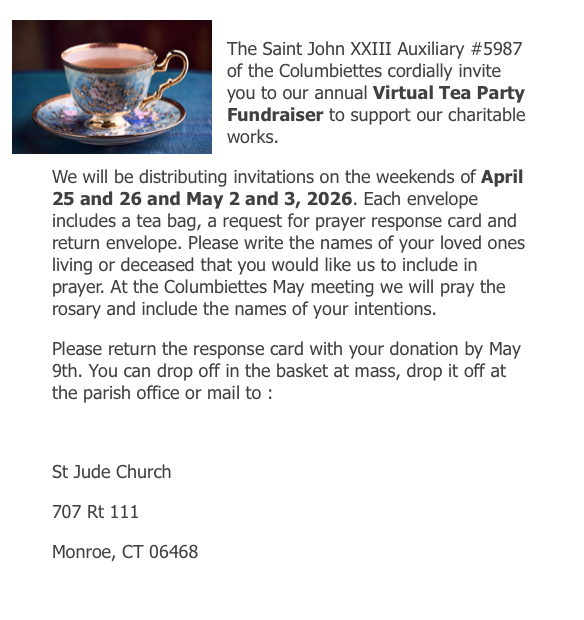 The Saint John XXIII Auxiliary #5987 of the Columbiettes cordially invite you to our annual Virtual Tea Party Fundraiser to support our charitable works.

We will be distributing invitations on the weekends of April 25 and 26 and May 2 and 3, 2026. Each envelope includes a tea bag, a request for prayer response card and return envelope. Please write the names of your loved ones living or deceased that you would like us to include in prayer. At the Columbiettes May meeting we will pray the rosary and include the names of your intentions.

Please return the response card with your donation by May 9th. You can drop off in the basket at mass, drop it off at the parish office or mail to :

St Jude Church

707 Rt 111

Monroe, CT 06468